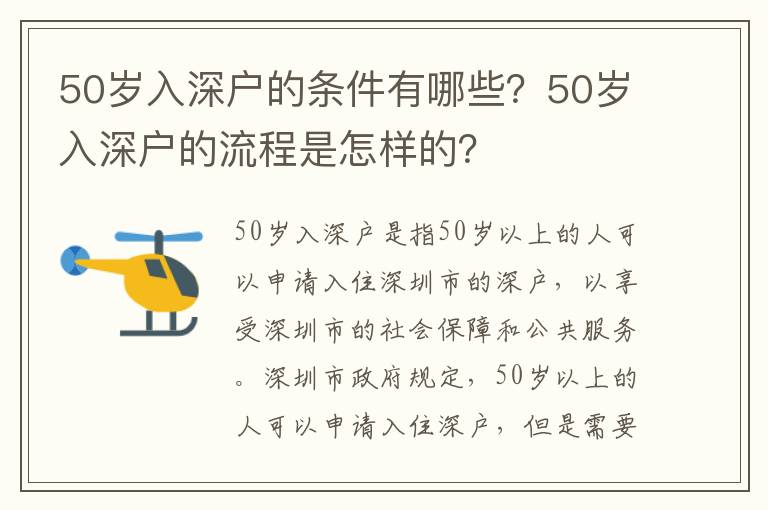 50岁入深户的条件有哪些？50岁入深户的流程是怎样的？

50岁入深户是指50岁以上的人可以申请入住深圳市的深户，以享受深圳市的社会保障和公共服务。深圳市政府规定，50岁以上的人可以申请入住深户，但是需要